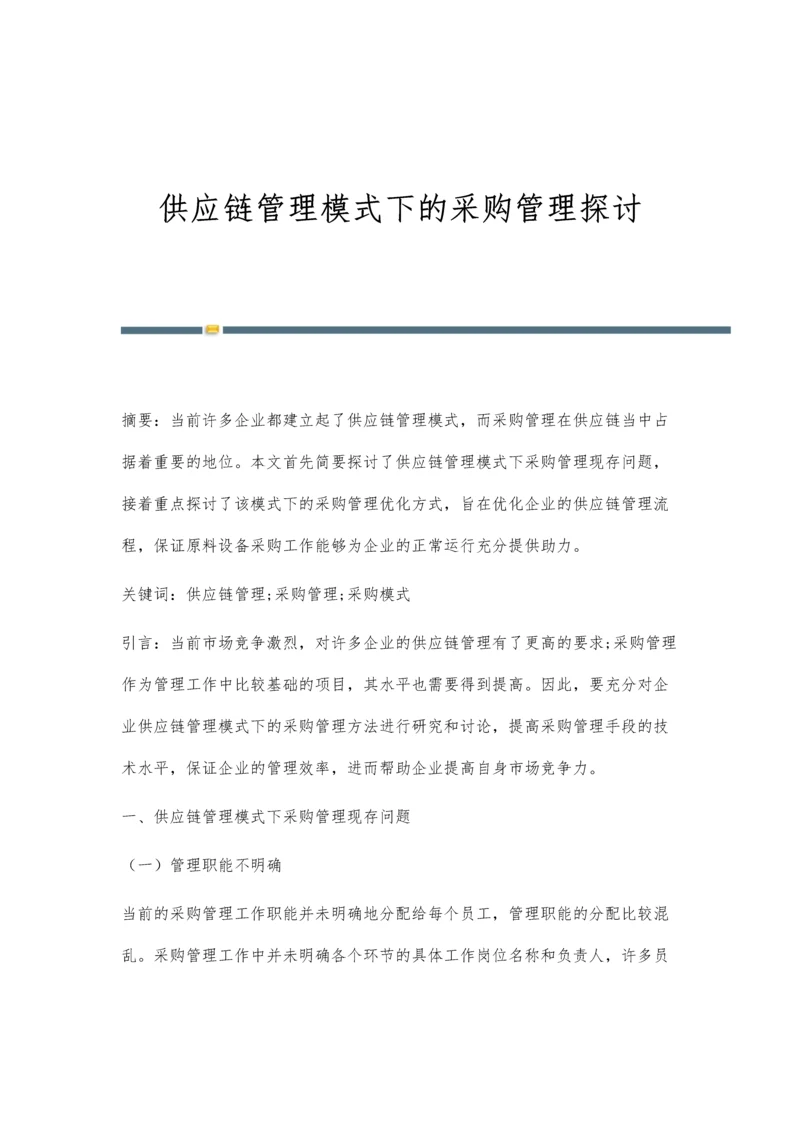 供应链管理模式下的采购管理探讨

摘要：当前许多企业都建立起了供应链管理模式，而采购管理在供应链当中占据着重要的地位。本文首先简要探讨了供应链管理模式下采购管理现存问题，接着重点探讨了该模式下的采购管理优化方式，旨在优化企业的供应链管理流程，保证原料设备采购工作能够为企业的正常运行充分提供助力。

关键词：供应链管理;采购管理;采购模式

引言：当前市场竞争激烈，对许多企业的供应链管理有了更高的要求;采购管理作为管理工作中比较基础的项目，其水平也需要得到提高。因此，要充分对企业供应链管理模式下的采购管理方法进行研究和讨论，提高采购管理手段的技术水平，保证企业的管理效率，进而帮助企业提高自身市场竞争力。

一、供应链管理模式下采购管理现存问题

（一）管理职能不明确

当前的采购管理工作职能并未明确地分配给每个员工，管理职能的分配比较混乱。采购管理工作中并未明确各个环节的具体工作岗位名称和负责人，许多员